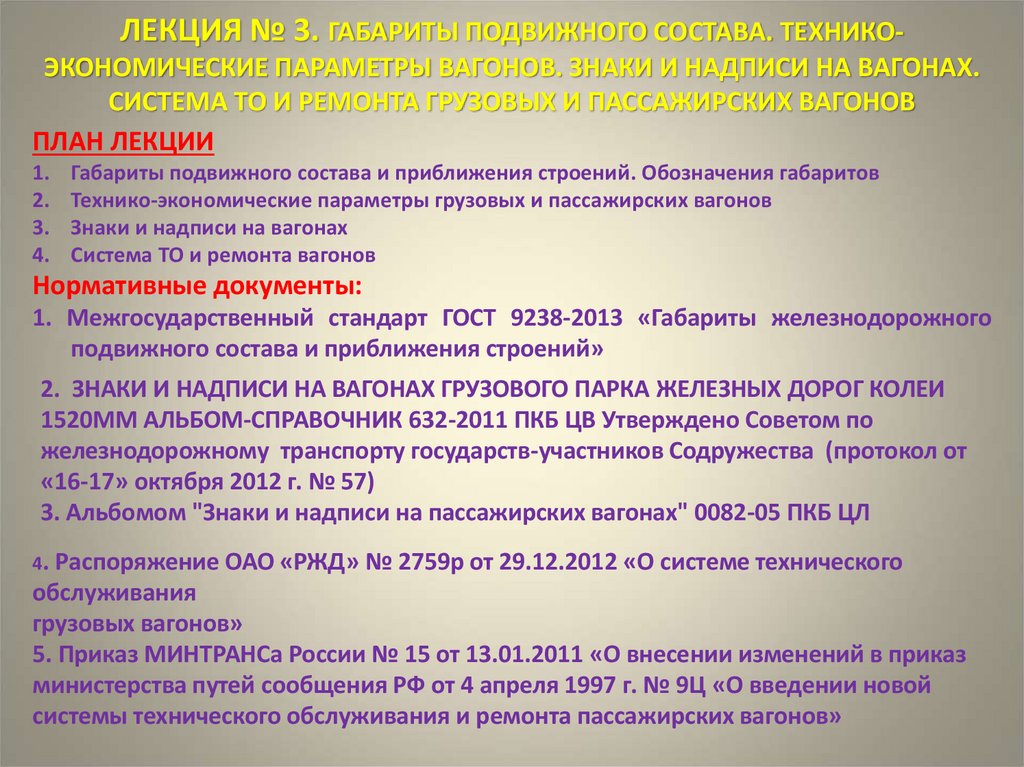 ЛЕКЦИЯ № 3. ГАБАРИТЫ ПОДВИЖНОГО СОСТАВА. ТЕХНИКО-ЭКОНОМИЧЕСКИЕ ПАРАМЕТРЫ ВАГОНОВ. ЗНАКИ И НАДПИСИ НА ВАГОНАХ. СИСТЕМА ТО И РЕМОНТА ГРУЗОВЫХ И ПАССАЖИРСКИХ ВАГОНОВ

ПЛАН ЛЕКЦИИ
1. Габариты подвижного состава и приближения строений. Обозначения габаритов
2. Технико-экономические параметры грузовых и пассажирских вагонов
3. Знаки и надписи на вагонах
4. Система ТО и ремонта вагонов

Нормативные документы:
1. Межгосударственный стандарт ГОСТ 9238-2013 «Габариты железнодорожного подвижного состава и приближения строений»

2. ЗНАКИ И НАДПИСИ НА ВАГОНАХ ГРУЗОВОГО ПАРКА ЖЕЛЕЗНЫХ ДОРОГ КОЛЕИ 1520ММ АЛЬБОМ-СПРАВОЧНИК 632-2011 ПКБ ЦВ Утверждено Советом по железнодорожному транспорту государств-участников Содружества (протокол от «16-17» октября 2012 г. № 57)
3. Альбомом "Знаки и надписи на пассажирских вагонах" 0082-05 ПКБ ЦЛ

4. Распоряжение ОАО «РЖД» № 2759р от 29.12.2012 «О системе технического обслуживания
грузовых вагонов»
5. Приказ МИНТРАНСа России № 15 от 13.01.2011 «О внесении изменений в приказ министерства путей сообщения РФ от 4 апреля 1997 г. № 9Ц «О введении новой системы технического обслуживания и ремонта пассажирских вагонов»